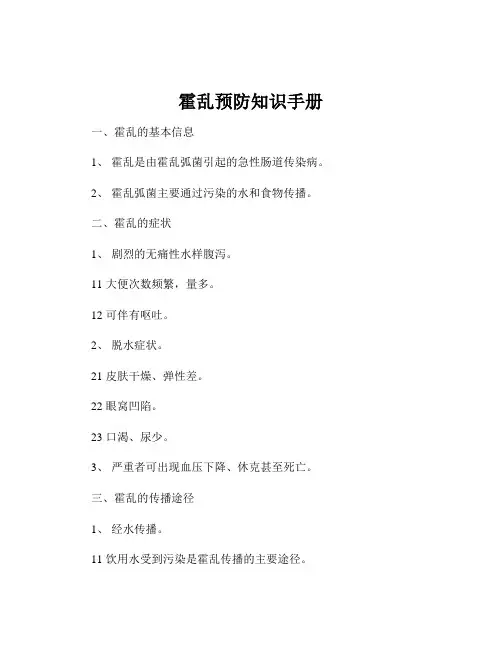 霍乱预防知识手册

一、霍乱的基本信息

1、 霍乱是由霍乱弧菌引起的急性肠道传染病。

2、 霍乱弧菌主要通过污染的水和食物传播。

二、霍乱的症状

1、 剧烈的无痛性水样腹泻。

11 大便次数频繁，量多。

12 可伴有呕吐。

2、 脱水症状。

21 皮肤干燥、弹性差。

22 眼窝凹陷。

23 口渴、尿少。

3、 严重者可出现血压下降、休克甚至死亡。

三、霍乱的传播途径

1、 经水传播。

11 饮用水受到污染是霍乱传播的主要途径。